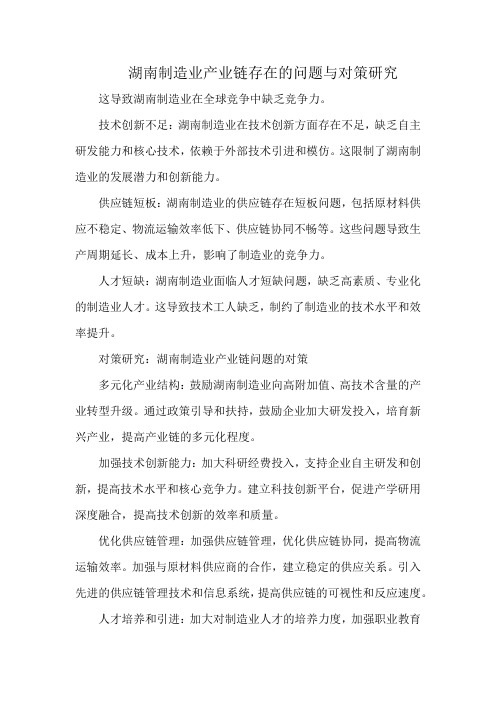 湖南制造业产业链存在的问题与对策研究

这导致湖南制造业在全球竞争中缺乏竞争力。

技术创新不足：湖南制造业在技术创新方面存在不足，缺乏自主研发能力和核心技术，依赖于外部技术引进和模仿。这限制了湖南制造业的发展潜力和创新能力。

供应链短板：湖南制造业的供应链存在短板问题，包括原材料供应不稳定、物流运输效率低下、供应链协同不畅等。这些问题导致生产周期延长、成本上升，影响了制造业的竞争力。

人才短缺：湖南制造业面临人才短缺问题，缺乏高素质、专业化的制造业人才。这导致技术工人缺乏，制约了制造业的技术水平和效率提升。

对策研究：湖南制造业产业链问题的对策

多元化产业结构：鼓励湖南制造业向高附加值、高技术含量的产业转型升级。通过政策引导和扶持，鼓励企业加大研发投入，培育新兴产业，提高产业链的多元化程度。

加强技术创新能力：加大科研经费投入，支持企业自主研发和创新，提高技术水平和核心竞争力。建立科技创新平台，促进产学研用深度融合，提高技术创新的效率和质量。

优化供应链管理：加强供应链管理，优化供应链协同，提高物流运输效率。加强与原材料供应商的合作，建立稳定的供应关系。引入先进的供应链管理技术和信息系统，提高供应链的可视性和反应速度。

人才培养和引进：加大对制造业人才的培养力度，加强职业教育